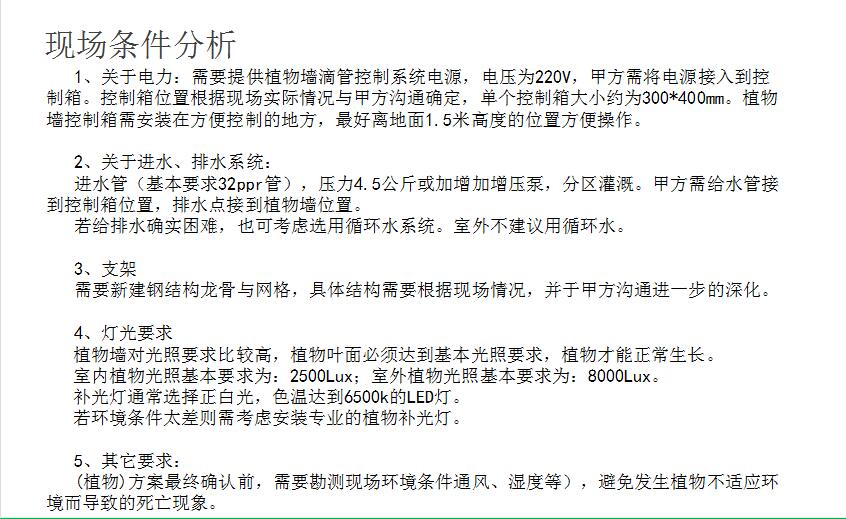 现场条件分析

1、关于电力：需要提供植物墙滴管控制系统电源，电压为220V，甲方需将电源接入到控制箱。控制箱位置根据现场实际情况与甲方沟通确定，单个控制箱大小约为300*400mm。植物墙控制箱需安装在方便控制的地方，最好离地面1.5米高度的位置方便操作。

2、关于进水、排水系统：
进水管（基本要求32ppr管），压力4.5公斤或加增加增压泵，分区灌溉。甲方需给水管接到控制箱位置，排水点接到植物墙位置。
若给排水确实困难，也可考虑选用循环水系统。室外不建议用循环水。

3、支架
需要新建钢结构龙骨与网格，具体结构需要根据现场情况，并于甲方沟通进一步的深化。

4、灯光要求
植物墙对光照要求比较高，植物叶面必须达到基本光照要求，植物才能正常生长。
室内植物光照基本要求为：2500Lux；室外植物光照基本要求为：8000Lux。
补光灯通常选择正白光，色温达到6500k的LED灯。
若环境条件太差则需考虑安装专业的植物补光灯。

5、其它要求：
（植物）方案最终确认前，需要勘测现场环境条件通风、湿度等），避免发生植物不适应环境而导致的死亡现象。